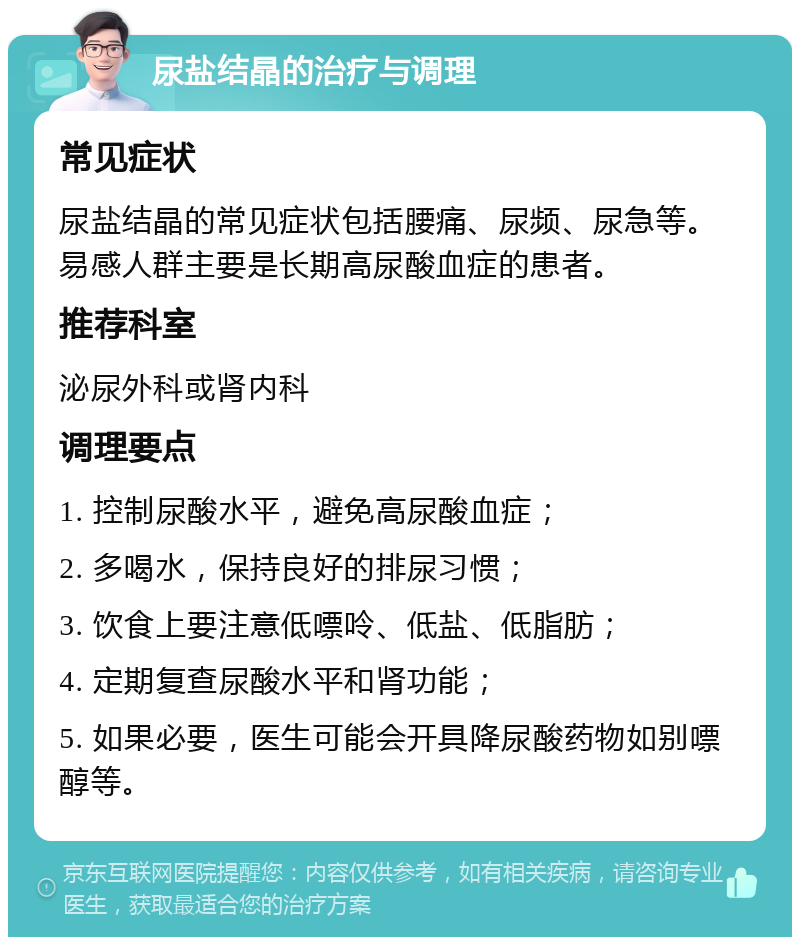 尿盐结晶的治疗与调理

常见症状

尿盐结晶的常见症状包括腰痛、尿频、尿急等。易感人群主要是长期高尿酸血症的患者。

推荐科室

泌尿外科或肾内科

调理要点

1. 控制尿酸水平，避免高尿酸血症；

2. 多喝水，保持良好的排尿习惯；

3. 饮食上要注意低嘌呤、低盐、低脂肪；

4. 定期复查尿酸水平和肾功能；

5. 如果必要，医生可能会开具降尿酸药物如别嘌醇等。

京东互联网医院提醒您：内容仅供参考，如有相关疾病，请咨询专业医生，获取最适合您的治疗方案